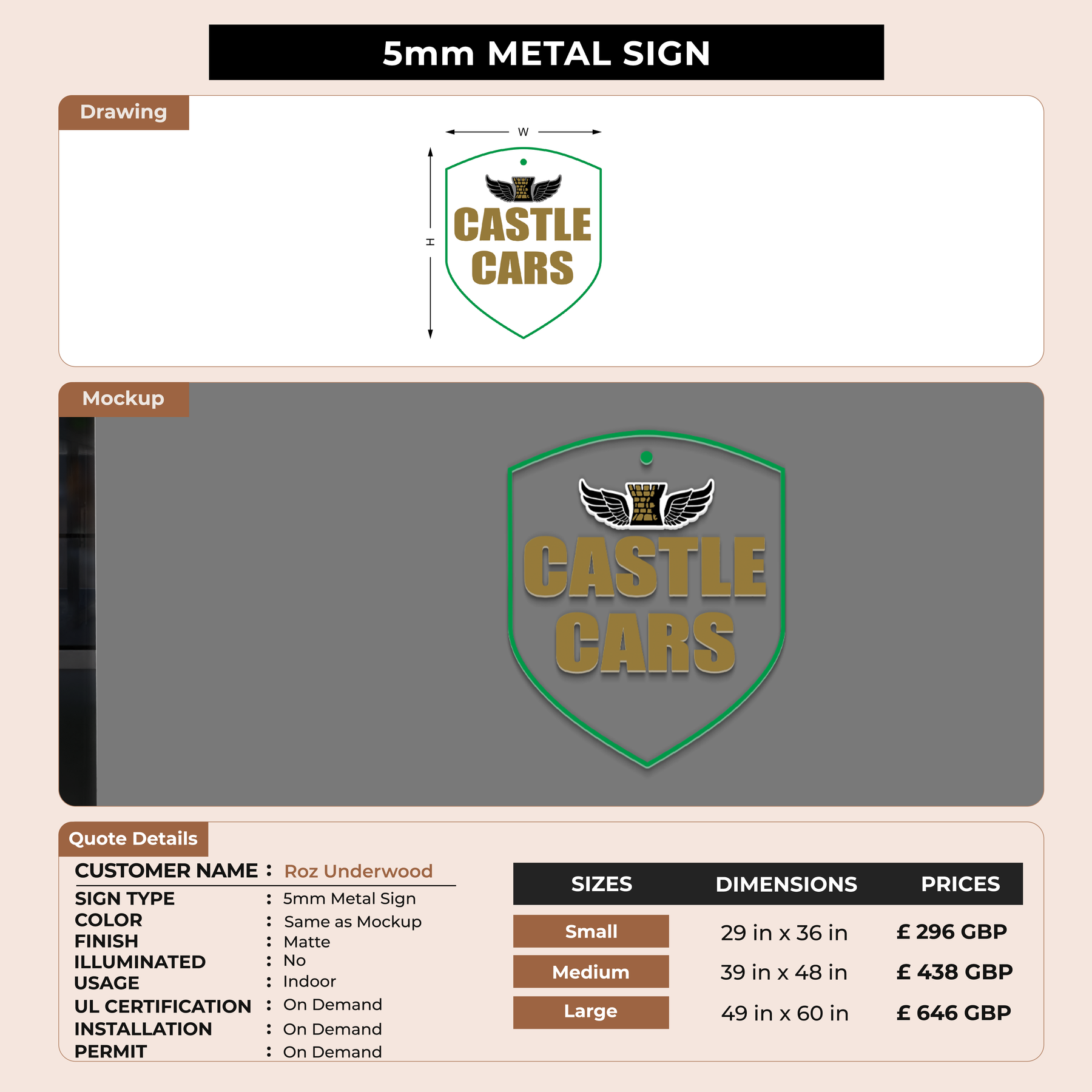 5mm METAL SIGN

Drawing

W

H

CASTLE CARS

Mockup

CASTLE CARS

Quote Details

CUSTOMER NAME : Roz Underwood

SIGN TYPE : 5mm Metal Sign
COLOR : Same as Mockup
FINISH : Matte
ILLUMINATED : No
USAGE : Indoor
UL CERTIFICATION : On Demand
INSTALLATION : On Demand
PERMIT : On Demand

| SIZES | DIMENSIONS | PRICES |
|---|---|---|
| Small | 29 in x 36 in | £ 296 GBP |
| Medium | 39 in x 48 in | £ 438 GBP |
| Large | 49 in x 60 in | £ 646 GBP |